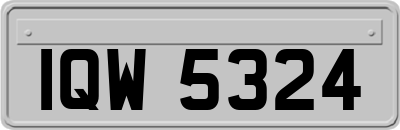 IQW 5324